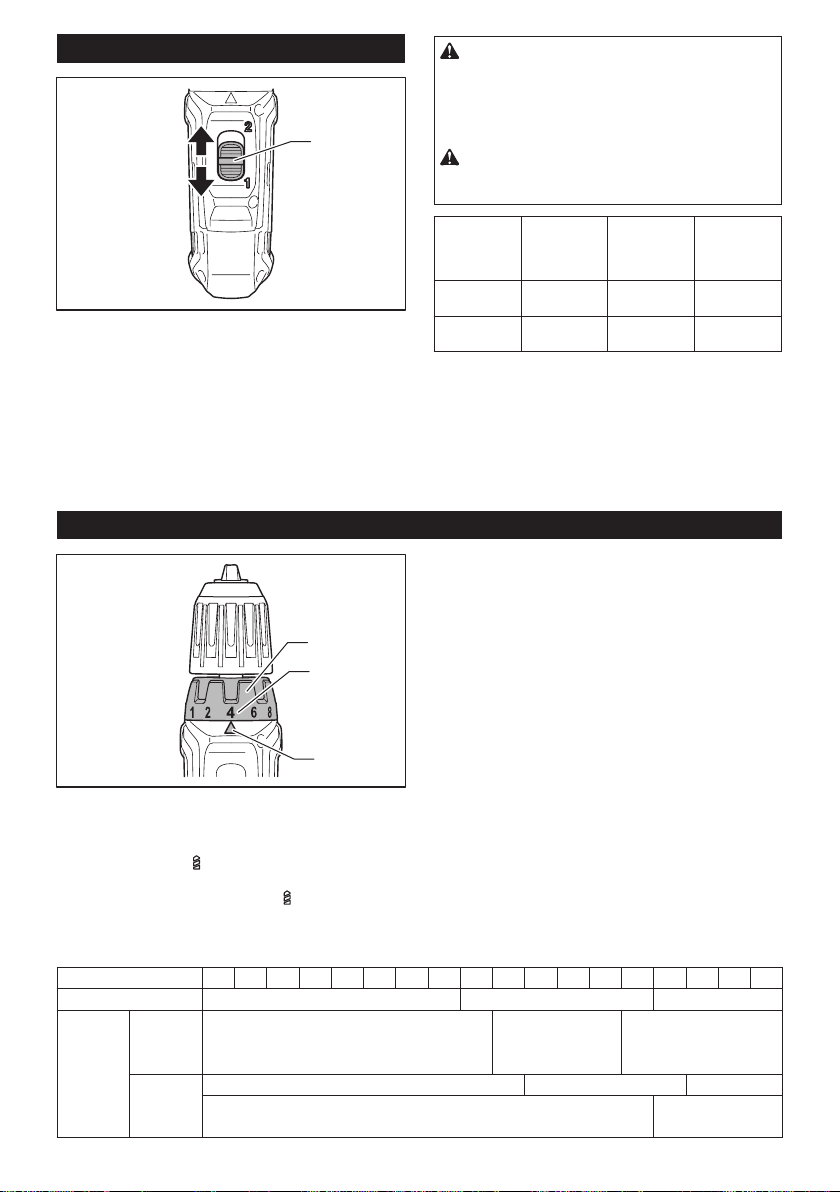 2

1

1 2 4 6 8